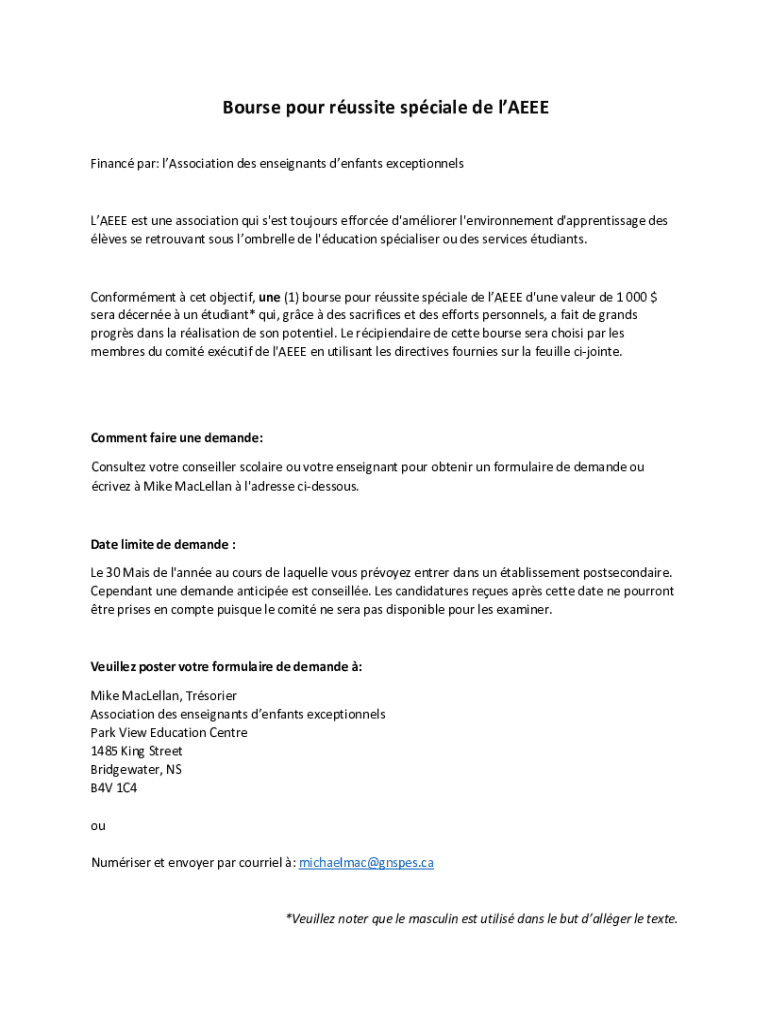 Bourse pour réussite spéciale de l'AEEE

Financé par: l'Association des enseignants d'enfants exceptionnels

L'AEEE est une association qui s'est toujours efforcée d'améliorer l'environnement d'apprentissage des élèves se retrouvant sous l'ombrelle de l'éducation spécialiser ou des services étudiants.

Conformément à cet objectif, une (1) bourse pour réussite spéciale de l'AEEE d'une valeur de 1 000 $ sera décernée à un étudiant* qui, grâce à des sacrifices et des efforts personnels, a fait de grands progrès dans la réalisation de son potentiel. Le récipiendaire de cette bourse sera choisi par les membres du comité exécutif de l'AEEE en utilisant les directives fournies sur la feuille ci-jointe.

Comment faire une demande:

Consultez votre conseiller scolaire ou votre enseignant pour obtenir un formulaire de demande ou écrivez à Mike MacLellan à l'adresse ci-dessous.

Date limite de demande :

Le 30 Mais de l'année au cours de laquelle vous prévoyez entrer dans un établissement postsecondaire. Cependant une demande anticipée est conseillée. Les candidatures reçues après cette date ne pourront être prises en compte puisque le comité ne sera pas disponible pour les examiner.

Veuillez poster votre formulaire de demande à:

Mike MacLellan, Trésorier
Association des enseignants d'enfants exceptionnels
Park View Education Centre
1485 King Street
Bridgewater, NS
B4V 1C4

ou

Numériser et envoyer par courriel à: michaelmac@gnspes.ca

*Veuillez noter que le masculin est utilisé dans le but d'alléger le texte.